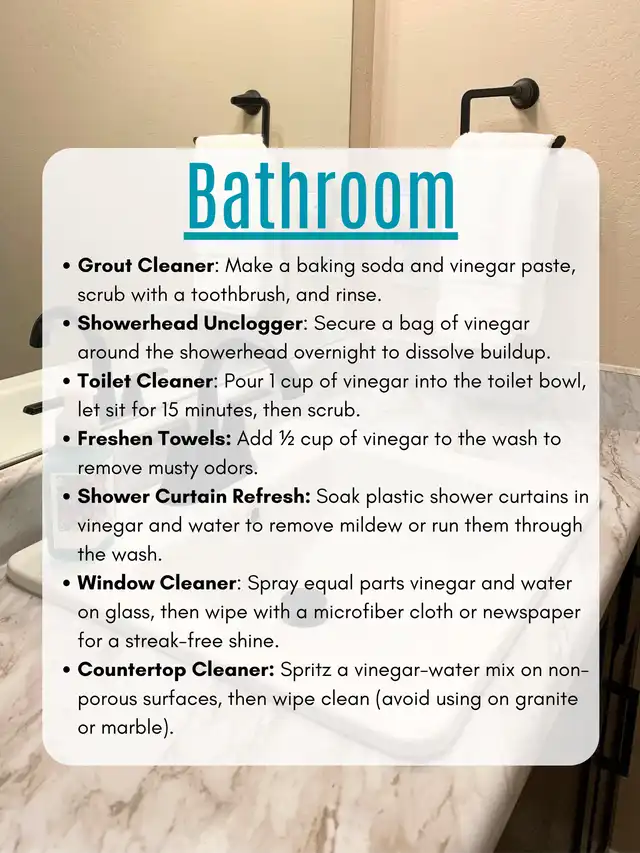 Bathroom

• Grout Cleaner: Make a baking soda and vinegar paste, scrub with a toothbrush, and rinse.
• Showerhead Unclogger: Secure a bag of vinegar around the showerhead overnight to dissolve buildup.
• Toilet Cleaner: Pour 1 cup of vinegar into the toilet bowl, let sit for 15 minutes, then scrub.
• Freshen Towels: Add ½ cup of vinegar to the wash to remove musty odors.
• Shower Curtain Refresh: Soak plastic shower curtains in vinegar and water to remove mildew or run them through the wash.
• Window Cleaner: Spray equal parts vinegar and water on glass, then wipe with a microfiber cloth or newspaper for a streak-free shine.
• Countertop Cleaner: Spritz a vinegar-water mix on non-porous surfaces, then wipe clean (avoid using on granite or marble).